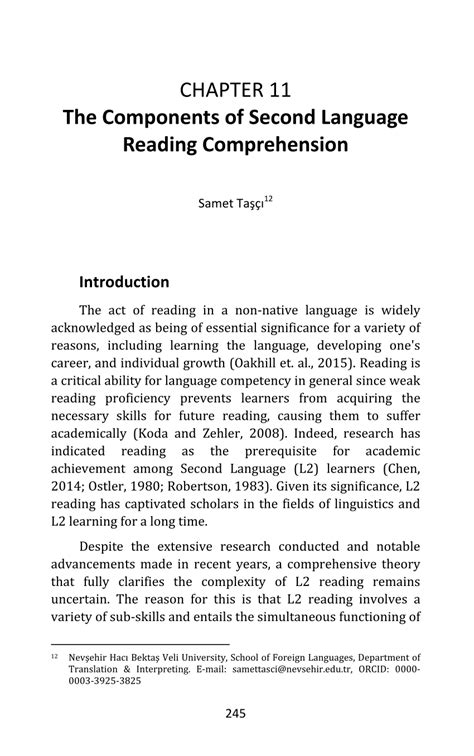 CHAPTER 11
The Components of Second Language Reading Comprehension

Samet Taşçı$^{12}$

Introduction

The act of reading in a non-native language is widely acknowledged as being of essential significance for a variety of reasons, including learning the language, developing one's career, and individual growth (Oakhill et. al., 2015). Reading is a critical ability for language competency in general since weak reading proficiency prevents learners from acquiring the necessary skills for future reading, causing them to suffer academically (Koda and Zehler, 2008). Indeed, research has indicated reading as the prerequisite for academic achievement among Second Language (L2) learners (Chen, 2014; Ostler, 1980; Robertson, 1983). Given its significance, L2 reading has captivated scholars in the fields of linguistics and L2 learning for a long time.

Despite the extensive research conducted and notable advancements made in recent years, a comprehensive theory that fully clarifies the complexity of L2 reading remains uncertain. The reason for this is that L2 reading involves a variety of sub-skills and entails the simultaneous functioning of

$^{12}$ Nevşehir Hacı Bektaş Veli University, School of Foreign Languages, Department of Translation & Interpreting. E-mail: samettasci@nevsehir.edu.tr, ORCID: 0000-0003-3925-3825

245